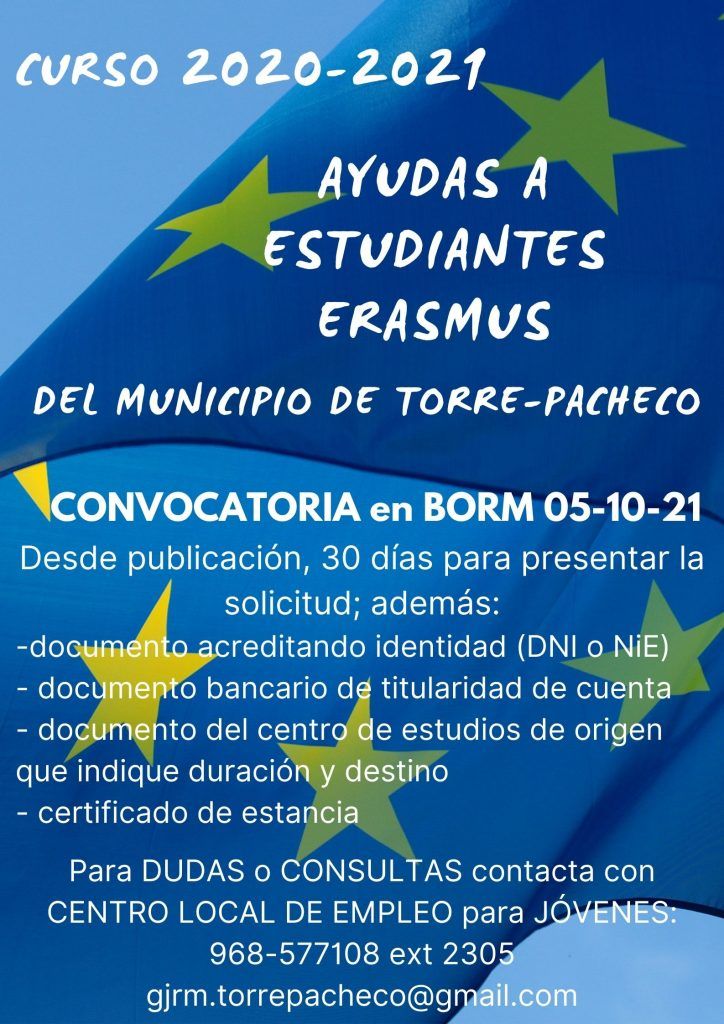 CURSO 2020-2021

AYUDAS A ESTUDIANTES ERASMUS

DEL MUNICIPIO DE TORRE-PACHECO

CONVOCATORIA en BORM 05-10-21

Desde publicación, 30 días para presentar la solicitud; además:
-documento acreditando identidad (DNI o NiE)
- documento bancario de titularidad de cuenta
- documento del centro de estudios de origen que indique duración y destino
- certificado de estancia

Para DUDAS o CONSULTAS contacta con CENTRO LOCAL DE EMPLEO para JÓVENES:
968-577108 ext 2305
gjrm.torrepacheco@gmail.com